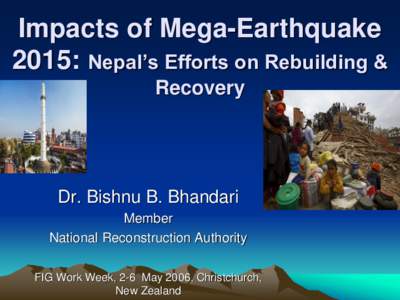 Impacts of Mega-Earthquake 2015: Nepal's Efforts on Rebuilding & Recovery

Dr. Bishnu B. Bhandari
Member
National Reconstruction Authority

FIG Work Week, 2-6 May 2006, Christchurch, New Zealand